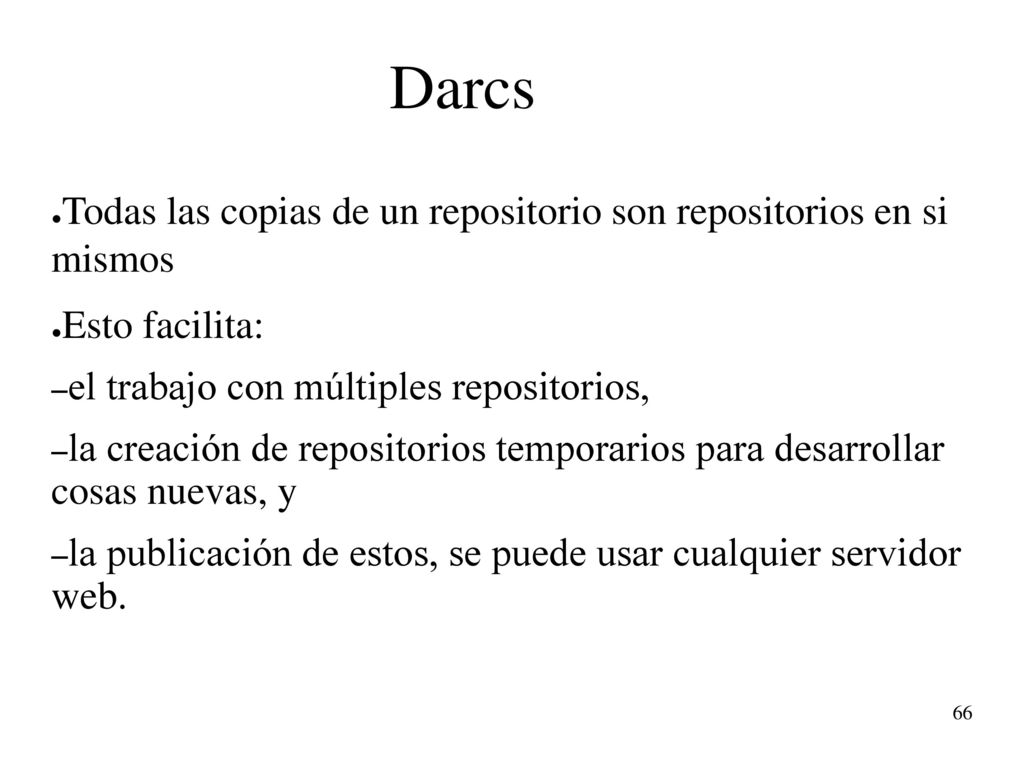 Darcs

●Todas las copias de un repositorio son repositorios en si mismos

●Esto facilita:

–el trabajo con múltiples repositorios,

–la creación de repositorios temporarios para desarrollar cosas nuevas, y

–la publicación de estos, se puede usar cualquier servidor web.

66